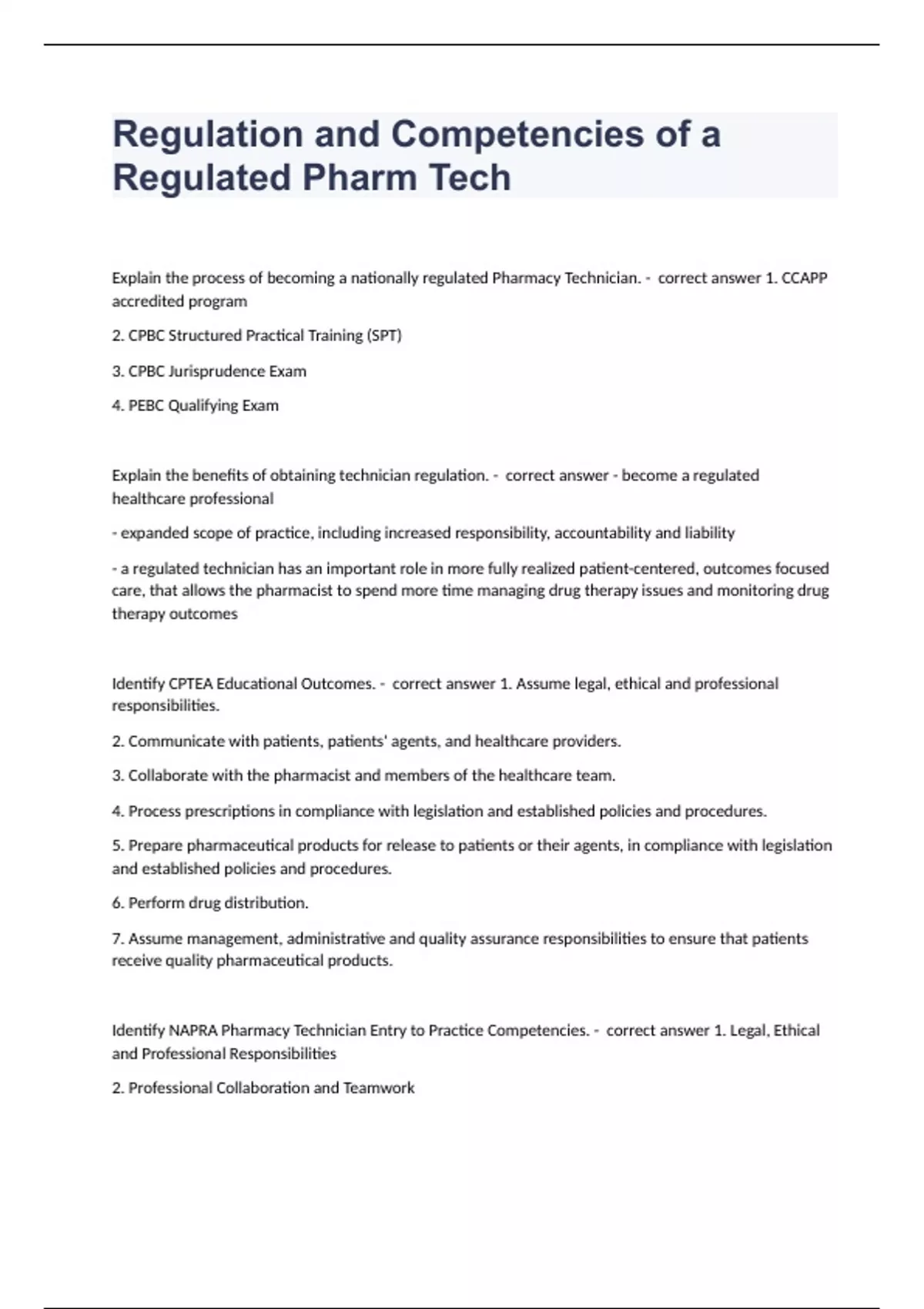 Regulation and Competencies of a Regulated Pharm Tech

Explain the process of becoming a nationally regulated Pharmacy Technician. - correct answer 1. CCAPP accredited program

2. CPBC Structured Practical Training (SPT)

3. CPBC Jurisprudence Exam

4. PEBC Qualifying Exam

Explain the benefits of obtaining technician regulation. - correct answer - become a regulated healthcare professional

- expanded scope of practice, including increased responsibility, accountability and liability

- a regulated technician has an important role in more fully realized patient-centered, outcomes focused care, that allows the pharmacist to spend more time managing drug therapy issues and monitoring drug therapy outcomes

Identify CPTEA Educational Outcomes. - correct answer 1. Assume legal, ethical and professional responsibilities.

2. Communicate with patients, patients' agents, and healthcare providers.

3. Collaborate with the pharmacist and members of the healthcare team.

4. Process prescriptions in compliance with legislation and established policies and procedures.

5. Prepare pharmaceutical products for release to patients or their agents, in compliance with legislation and established policies and procedures.

6. Perform drug distribution.

7. Assume management, administrative and quality assurance responsibilities to ensure that patients receive quality pharmaceutical products.

Identify NAPRA Pharmacy Technician Entry to Practice Competencies. - correct answer 1. Legal, Ethical and Professional Responsibilities

2. Professional Collaboration and Teamwork